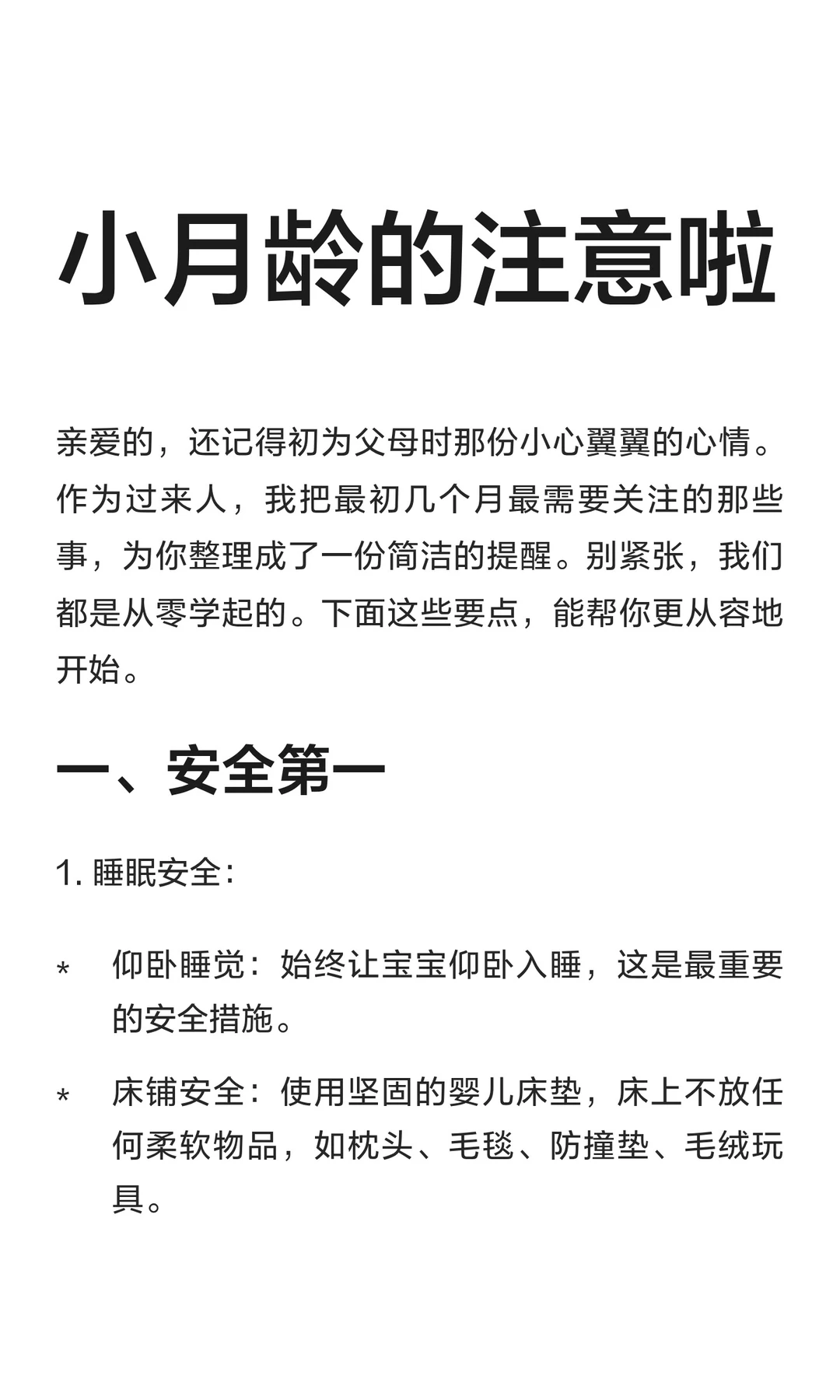 小月龄的注意啦

亲爱的，还记得初为父母时那份小心翼翼的心情。作为过来人，我把最初几个月最需要关注的那些事，为你整理成了一份简洁的提醒。别紧张，我们都是从零学起的。下面这些要点，能帮你更从容地开始。

一、安全第一

1. 睡眠安全：

* 仰卧睡觉：始终让宝宝仰卧入睡，这是最重要的安全措施。

* 床铺安全：使用坚固的婴儿床垫，床上不放任何柔软物品，如枕头、毛毯、防撞垫、毛绒玩具。